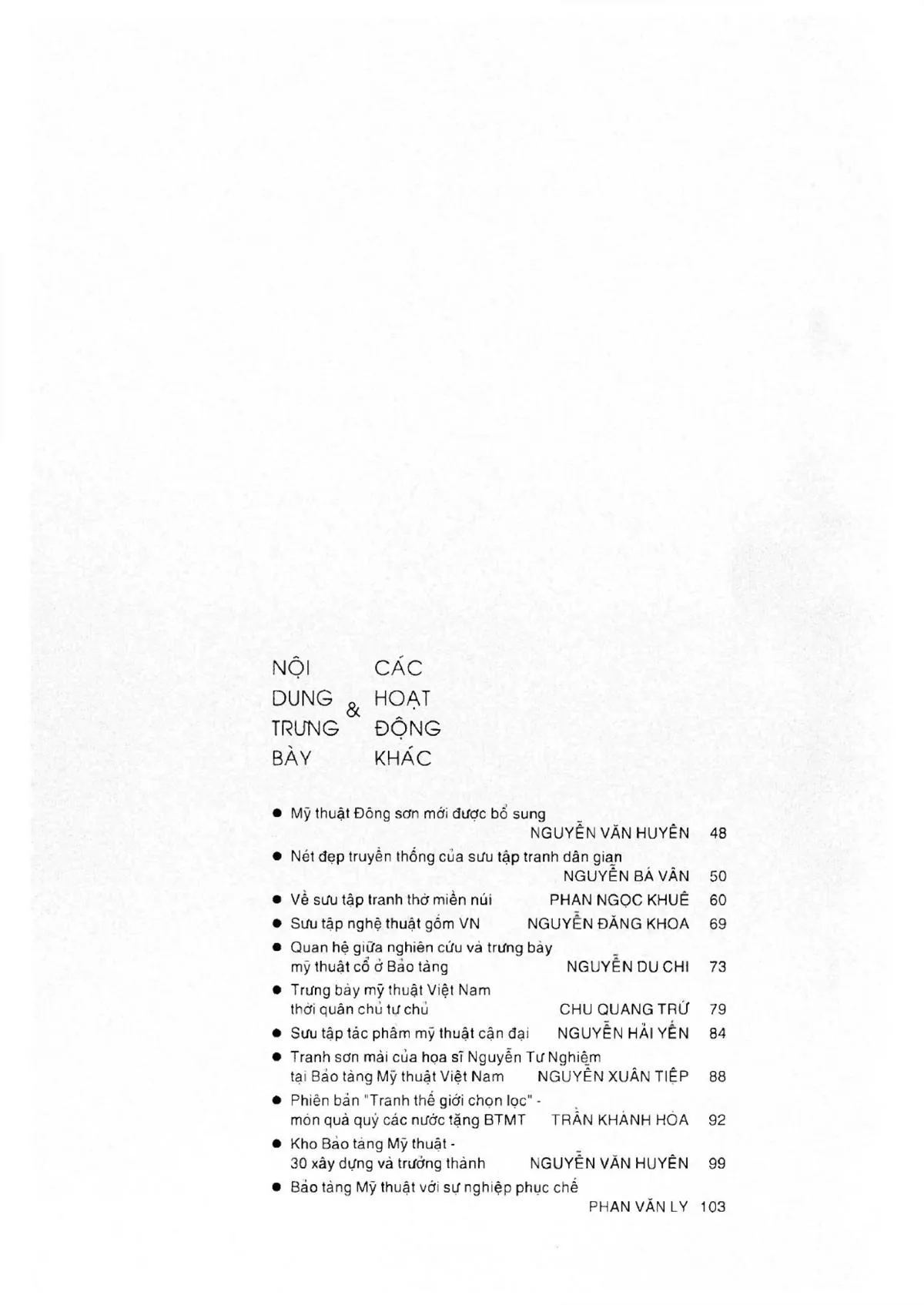 NỘI DUNG TRƯNG BÀY & CÁC HOẠT ĐỘNG KHÁC

● Mỹ thuật Đông sơn mới được bổ sung NGUYỄN VĂN HUYÊN 48

● Nét đẹp truyền thống của sưu tập tranh dân gian NGUYỄN BÁ VÂN 50

● Về sưu tập tranh thờ miền núi PHAN NGỌC KHUÊ 60

● Sưu tập nghệ thuật gốm VN NGUYỄN ĐĂNG KHOA 69

● Quan hệ giữa nghiên cứu và trưng bày mỹ thuật cổ ở Bảo tàng NGUYỄN DU CHI 73

● Trưng bày mỹ thuật Việt Nam thời quân chủ tự chủ CHU QUANG TRỨ 79

● Sưu tập tác phẩm mỹ thuật cận đại NGUYỄN HẢI YẾN 84

● Tranh sơn mài của họa sĩ Nguyễn Tư Nghiêm tại Bảo tàng Mỹ thuật Việt Nam NGUYỄN XUÂN TIỆP 88

● Phiên bản "Tranh thế giới chọn lọc" - món quà quý các nước tặng BTMT TRẦN KHÁNH HÒA 92

● Kho Bảo tàng Mỹ thuật - 30 xây dựng và trưởng thành NGUYỄN VĂN HUYÊN 99

● Bảo tàng Mỹ thuật với sự nghiệp phục chế PHAN VĂN LY 103